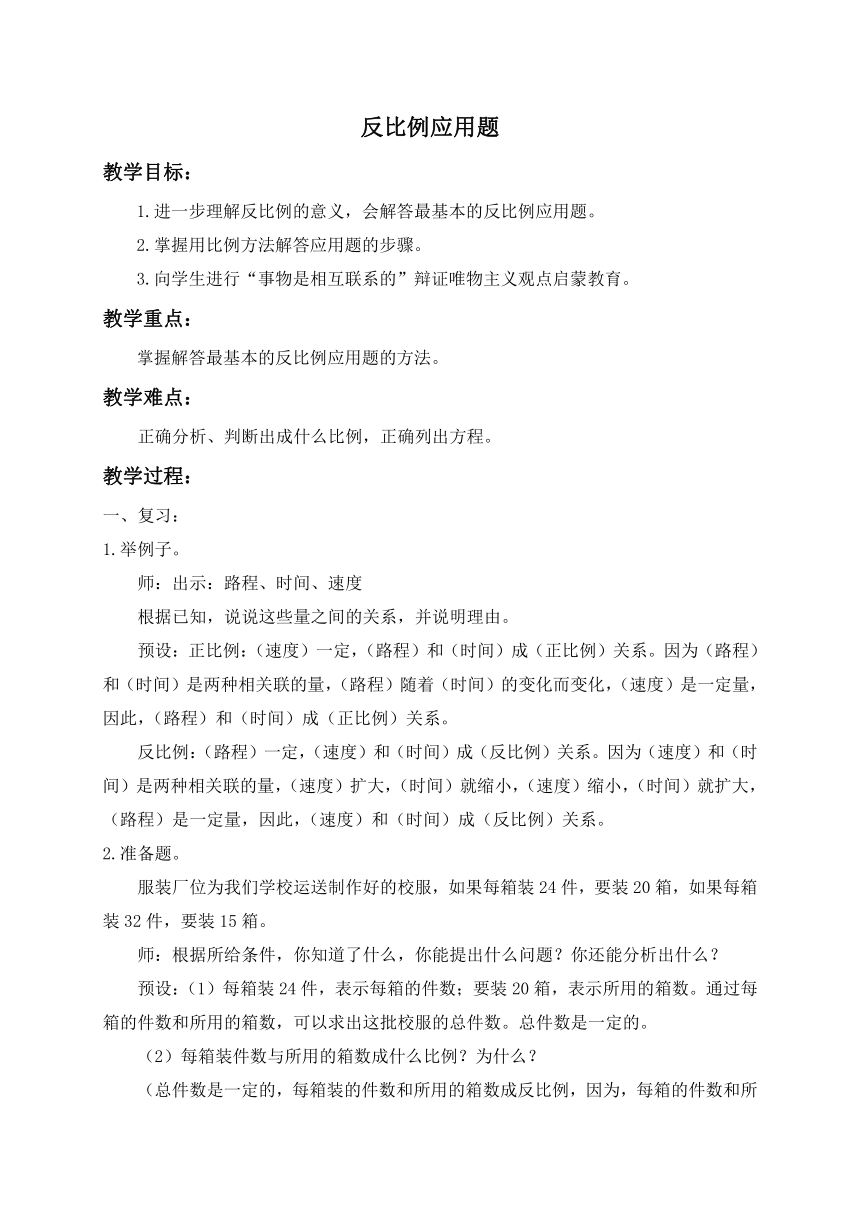 反比例应用题

教学目标：

1.进一步理解反比例的意义，会解答最基本的反比例应用题。

2.掌握用比例方法解答应用题的步骤。

3.向学生进行“事物是相互联系的”辩证唯物主义观点启蒙教育。

教学重点：

掌握解答最基本的反比例应用题的方法。

教学难点：

正确分析、判断出成什么比例，正确列出方程。

教学过程：

一、复习：

1.举例子。

师：出示：路程、时间、速度

根据已知，说说这些量之间的关系，并说明理由。

预设：正比例：（速度）一定，（路程）和（时间）成（正比例）关系。因为（路程）和（时间）是两种相关联的量，（路程）随着（时间）的变化而变化，（速度）是一定量，因此，（路程）和（时间）成（正比例）关系。

反比例：（路程）一定，（速度）和（时间）成（反比例）关系。因为（速度）和（时间）是两种相关联的量，（速度）扩大，（时间）就缩小，（速度）缩小，（时间）就扩大，（路程）是一定量，因此，（速度）和（时间）成（反比例）关系。

2.准备题。

服装厂位为我们学校运送制作好的校服，如果每箱装24件，要装20箱，如果每箱装32件，要装15箱。

师：根据所给条件，你知道了什么，你能提出什么问题？你还能分析出什么？

预设：（1）每箱装24件，表示每箱的件数；要装20箱，表示所用的箱数。通过每箱的件数和所用的箱数，可以求出这批校服的总件数。总件数是一定的。

（2）每箱装件数与所用的箱数成什么比例？为什么？

（总件数是一定的，每箱装的件数和所用的箱数成反比例，因为，每箱的件数和所